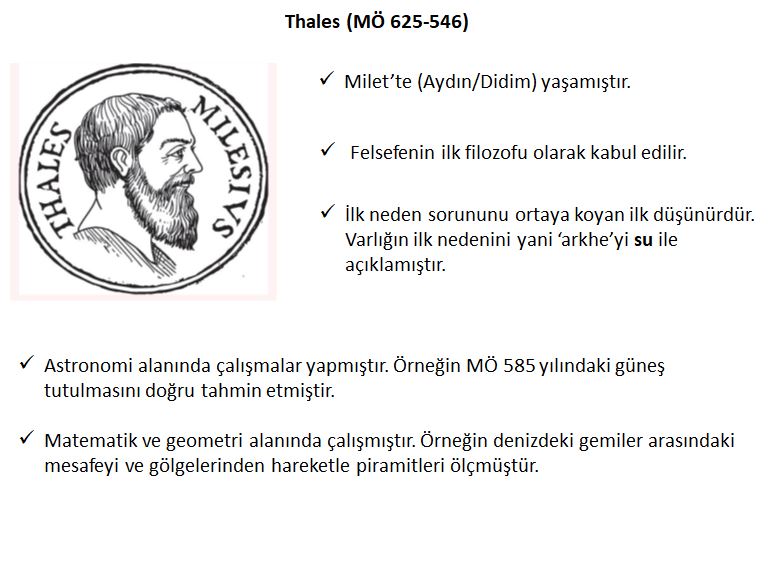 Thales (MÖ 625-546)

THALES MILESIVS

✓ Milet'te (Aydın/Didim) yaşamıştır.

✓ Felsefenin ilk filozofu olarak kabul edilir.

✓ İlk neden sorununu ortaya koyan ilk düşünürdür. Varlığın ilk nedenini yani 'arkhe'yi su ile açıklamıştır.

✓ Astronomi alanında çalışmalar yapmıştır. Örneğin MÖ 585 yılındaki güneş tutulmasını doğru tahmin etmiştir.

✓ Matematik ve geometri alanında çalışmıştır. Örneğin denizdeki gemiler arasındaki mesafeyi ve gölgelerinden hareketle piramitleri ölçmüştür.